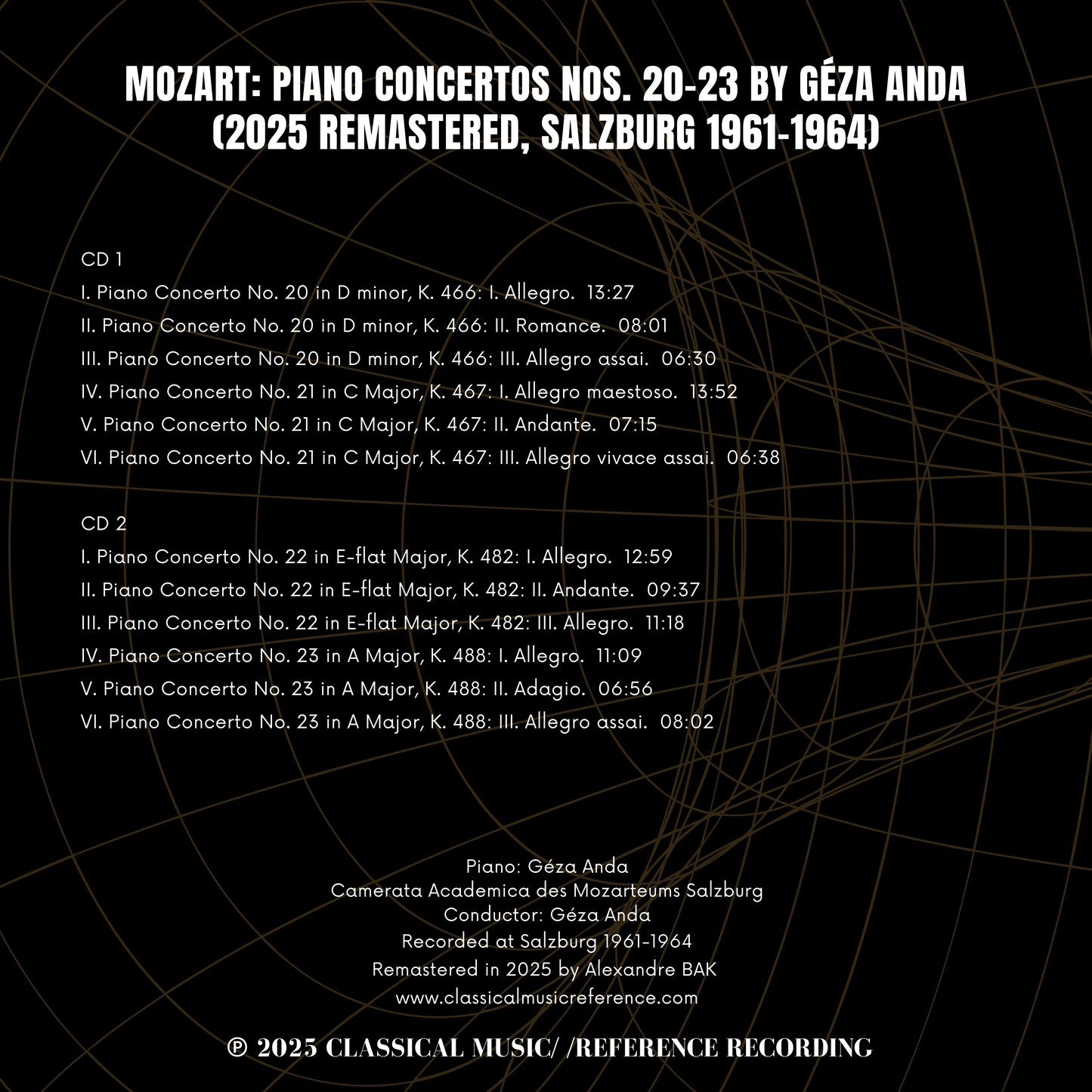 MOZART: PIANO CONCERTOS NOS. 20-23 BY GÉZA ANDA (2025 REMASTERED, SALZBURG 1961-1964)

CD 1
I. Piano Concerto No. 20 in D minor, K. 466: I. Allegro. 13:27
II. Piano Concerto No. 20 in D minor, K. 466: II. Romance. 08:01
III. Piano Concerto No. 20 in D minor, K. 466: III. Allegro assai. 06:30
IV. Piano Concerto No. 21 in C Major, K. 467: I. Allegro maestoso. 13:52
V. Piano Concerto No. 21 in C Major, K. 467: II. Andante. 07:15
VI. Piano Concerto No. 21 in C Major, K. 467: III. Allegro vivace assai. 06:38

CD 2
I. Piano Concerto No. 22 in E-flat Major, K. 482: I. Allegro. 12:59
II. Piano Concerto No. 22 in E-flat Major, K. 482: II. Andante. 09:37
III. Piano Concerto No. 22 in E-flat Major, K. 482: III. Allegro. 11:18
IV. Piano Concerto No. 23 in A Major, K. 488: I. Allegro. 11:09
V. Piano Concerto No. 23 in A Major, K. 488: II. Adagio. 06:56
VI. Piano Concerto No. 23 in A Major, K. 488: III. Allegro assai. 08:02

Piano: Géza Anda
Camerata Academica des Mozarteums Salzburg
Conductor: Géza Anda
Recorded at Salzburg 1961-1964
Remastered in 2025 by Alexandre BAK
www.classicalmusicreference.com

℗ 2025 CLASSICAL MUSIC/ /REFERENCE RECORDING